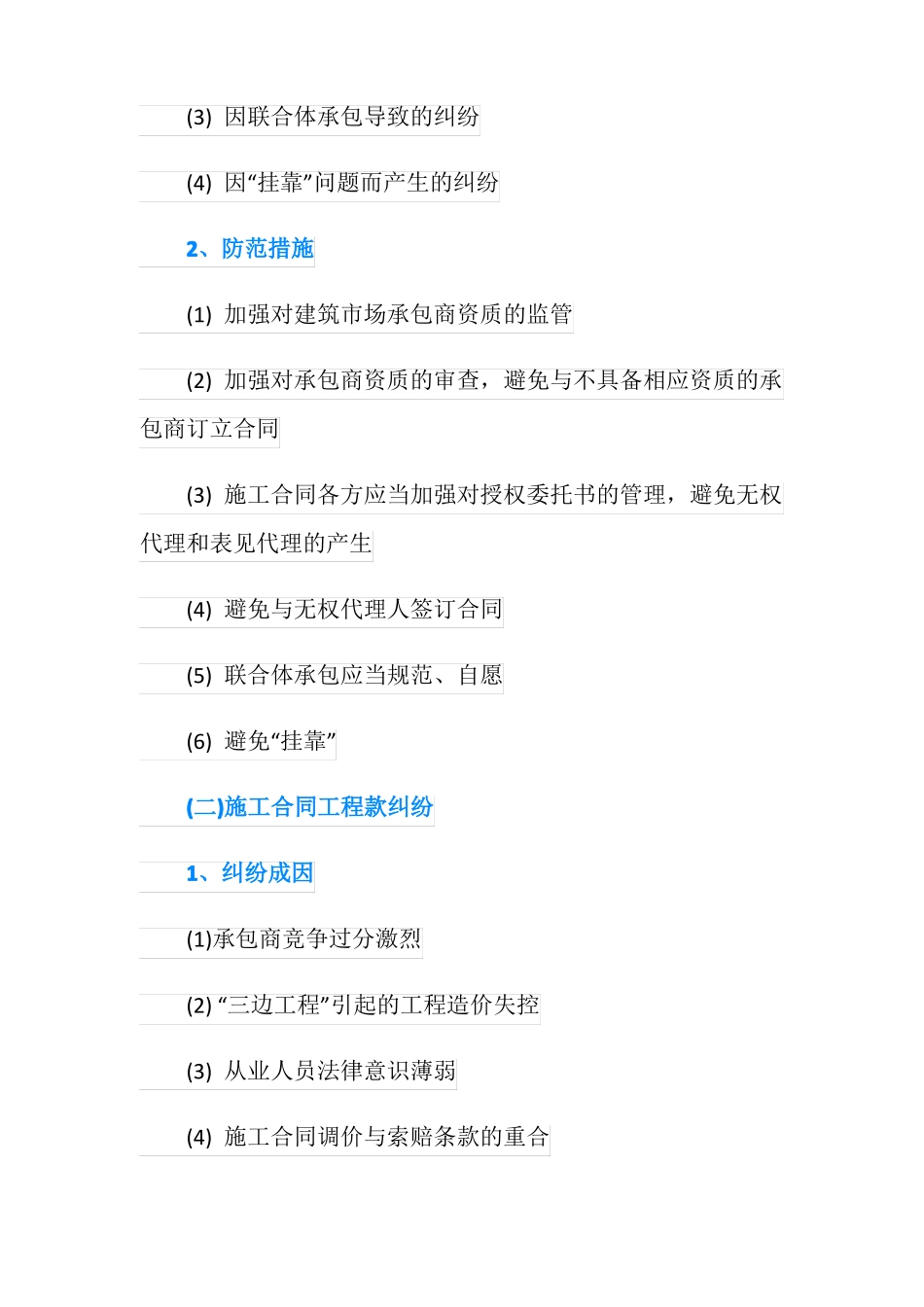 (3) 因联合体承包导致的纠纷

(4) 因“挂靠”问题而产生的纠纷

2、防范措施

(1) 加强对建筑市场承包商资质的监管

(2) 加强对承包商资质的审查，避免与不具备相应资质的承包商订立合同

(3) 施工合同各方应当加强对授权委托书的管理，避免无权代理和表见代理的产生

(4) 避免与无权代理人签订合同

(5) 联合体承包应当规范、自愿

(6) 避免“挂靠”

(二)施工合同工程款纠纷

1、纠纷成因

(1)承包商竞争过分激烈

(2) “三边工程”引起的工程造价失控

(3) 从业人员法律意识薄弱

(4) 施工合同调价与索赔条款的重合